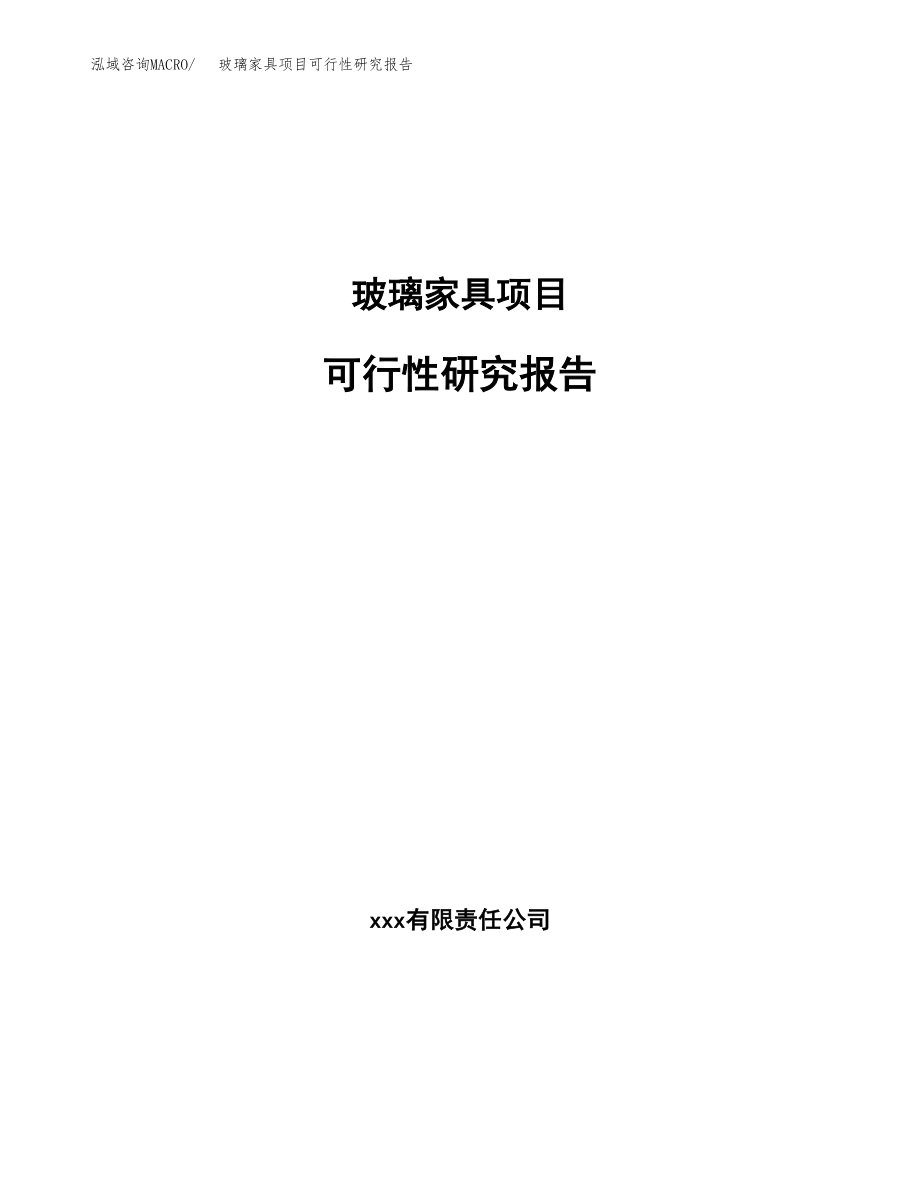 泓域咨询MACRO/ 玻璃家具项目可行性研究报告

玻璃家具项目

可行性研究报告

xxx有限责任公司